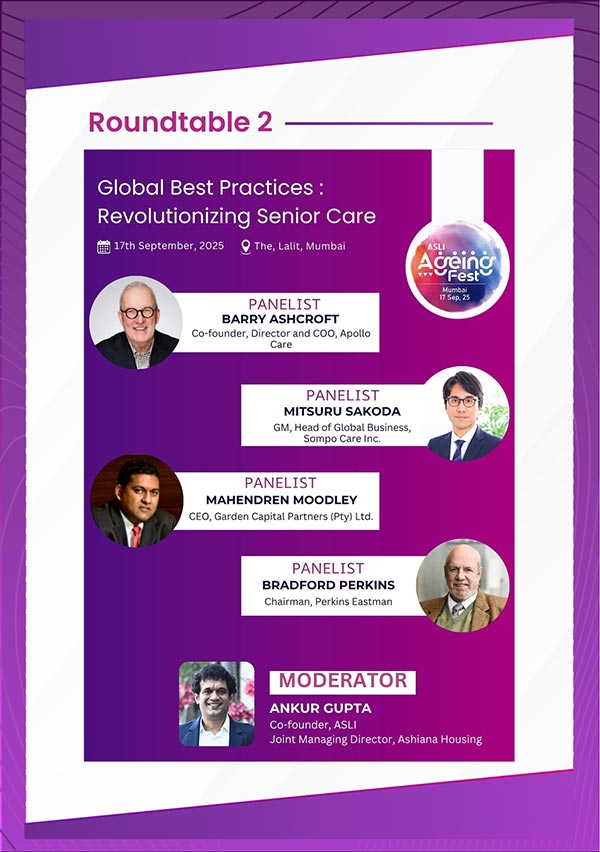 Roundtable 2

Global Best Practices : Revolutionizing Senior Care

17th September, 2025 The, Lalit, Mumbai

ASLI
Ageing Fest
Mumbai
17 Sep, 25

PANELIST
BARRY ASHCROFT
Co-founder, Director and COO, Apollo Care

PANELIST
MITSURU SAKODA
GM, Head of Global Business, Sompo Care Inc.

PANELIST
MAHENDREN MOODLEY
CEO, Garden Capital Partners (Pty) Ltd.

PANELIST
BRADFORD PERKINS
Chairman, Perkins Eastman

MODERATOR
ANKUR GUPTA
Co-founder, ASLI
Joint Managing Director, Ashiana Housing